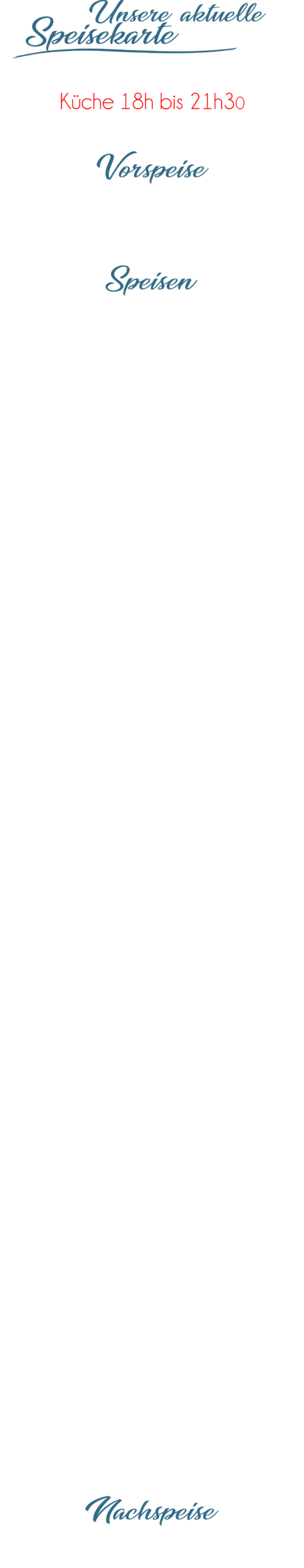 Unsere aktuelle Speisekarte

Küche 18h bis 21h30

Vorspeise

Speisen

Nachspeise